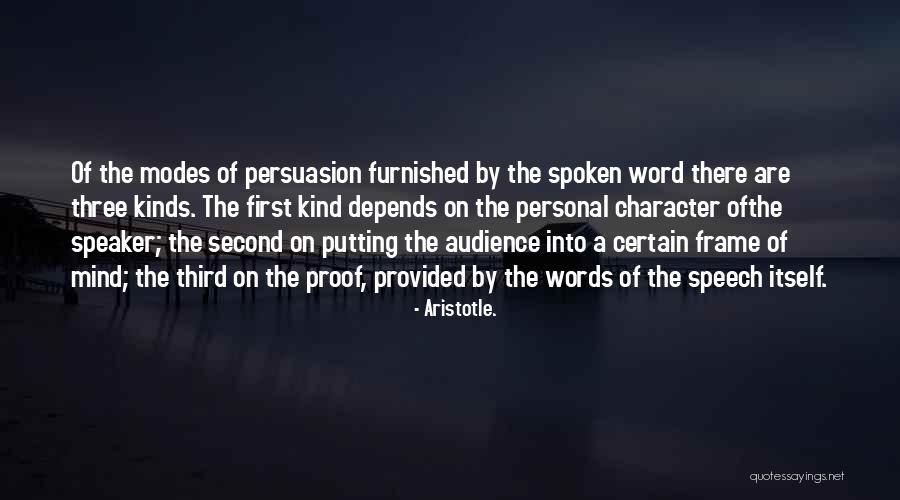 Of the modes of persuasion furnished by the spoken word there are three kinds. The first kind depends on the personal character ofthe speaker; the second on putting the audience into a certain frame of mind; the third on the proof, provided by the words of the speech itself.

- Aristotle.

quotessayings.net